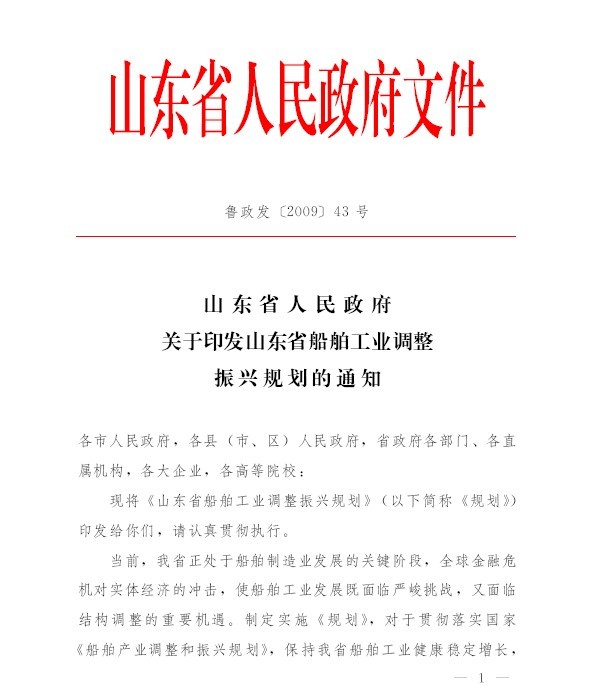 山东省人民政府文件

鲁政发〔2009〕43号

山东省人民政府
关于印发山东省船舶工业调整
振兴规划的通知

各市人民政府，各县（市、区）人民政府，省政府各部门、各直属机构，各大企业，各高等院校：

现将《山东省船舶工业调整振兴规划》（以下简称《规划》）印发给你们，请认真贯彻执行。

当前，我省正处于船舶制造业发展的关键阶段，全球金融危机对实体经济的冲击，使船舶工业发展既面临严峻挑战，又面临结构调整的重要机遇。制定实施《规划》，对于贯彻落实国家《船舶产业调整和振兴规划》，保持我省船舶工业健康稳定增长，

— 1 —